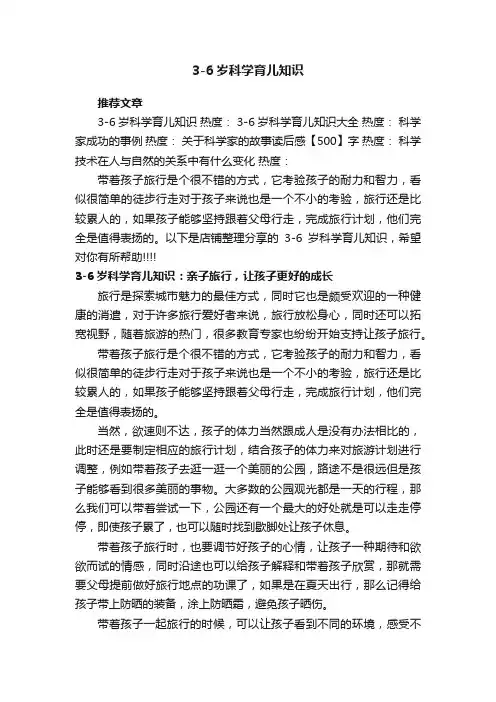 3-6 岁科学育儿知识

推荐文章

3-6 岁科学育儿知识 热度： 3-6 岁科学育儿知识大全 热度： 科学家成功的事例 热度： 关于科学家的故事读后感【500】字 热度： 科学技术在人与自然的关系中有什么变化 热度：

带着孩子旅行是个很不错的方式，它考验孩子的耐力和智力，看似很简单的徒步行走对于孩子来说也是一个不小的考验，旅行还是比较累人的，如果孩子能够坚持跟着父母行走，完成旅行计划，他们完全是值得表扬的。以下是店铺整理分享的 3-6 岁科学育儿知识，希望对你有所帮助!!!!

3-6 岁科学育儿知识：亲子旅行，让孩子更好的成长

旅行是探索城市魅力的最佳方式，同时它也是颇受欢迎的一种健康的消遣，对于许多旅行爱好者来说，旅行放松身心，同时还可以拓宽视野，随着旅游的热门，很多教育专家也纷纷开始支持让孩子旅行。

带着孩子旅行是个很不错的方式，它考验孩子的耐力和智力，看似很简单的徒步行走对于孩子来说也是一个不小的考验，旅行还是比较累人的，如果孩子能够坚持跟着父母行走，完成旅行计划，他们完全是值得表扬的。

当然，欲速则不达，孩子的体力当然跟成人是没有办法相比的，此时还是要制定相应的旅行计划，结合孩子的体力来对旅游计划进行调整，例如带着孩子去逛一逛一个美丽的公园，路途不是很远但是孩子能够看到很多美丽的事物。大多数的公园观光都是一天的行程，那么我们可以带着尝试一下，公园还有一个最大的好处就是可以走走停停，即使孩子累了，也可以随时找到歇脚处让孩子休息。

带着孩子旅行时，也要调节好孩子的心情，让孩子一种期待和欲欲而试的情感，同时沿途也可以给孩子解释和带着孩子欣赏，那就需要父母提前做好旅行地点的功课了，如果是在夏天出行，那么记得给孩子带上防晒的装备，涂上防晒霜，避免孩子晒伤。

带着孩子一起旅行的时候，可以让孩子看到不同的环境，感受不